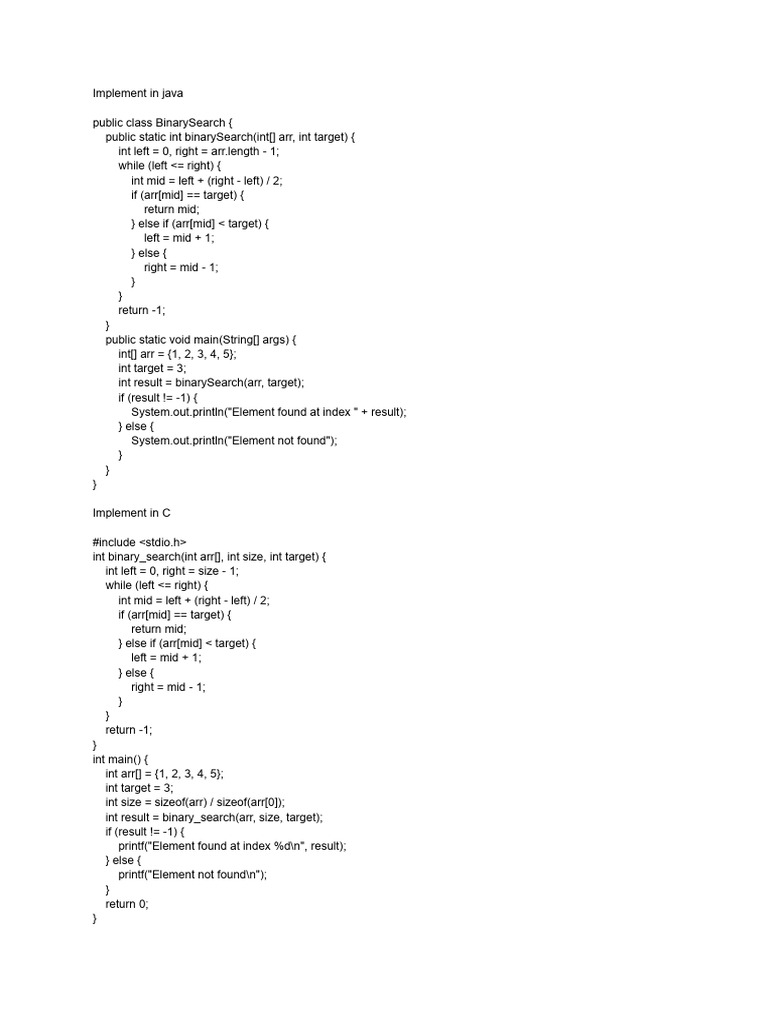 Implement in java

public class BinarySearch {
    public static int binarySearch(int[] arr, int target) {
        int left = 0, right = arr.length - 1;
        while (left <= right) {
            int mid = left + (right - left) / 2;
            if (arr[mid] == target) {
                return mid;
            } else if (arr[mid] < target) {
                left = mid + 1;
            } else {
                right = mid - 1;
            }
        }
        return -1;
    }
    public static void main(String[] args) {
        int[] arr = {1, 2, 3, 4, 5};
        int target = 3;
        int result = binarySearch(arr, target);
        if (result != -1) {
            System.out.println("Element found at index " + result);
        } else {
            System.out.println("Element not found");
        }
    }
}

Implement in C

#include <stdio.h>
int binary_search(int arr[], int size, int target) {
    int left = 0, right = size - 1;
    while (left <= right) {
        int mid = left + (right - left) / 2;
        if (arr[mid] == target) {
            return mid;
        } else if (arr[mid] < target) {
            left = mid + 1;
        } else {
            right = mid - 1;
        }
    }
    return -1;
}
int main() {
    int arr[] = {1, 2, 3, 4, 5};
    int target = 3;
    int size = sizeof(arr) / sizeof(arr[0]);
    int result = binary_search(arr, size, target);
    if (result != -1) {
        printf("Element found at index %d\n", result);
    } else {
        printf("Element not found\n");
    }
    return 0;
}